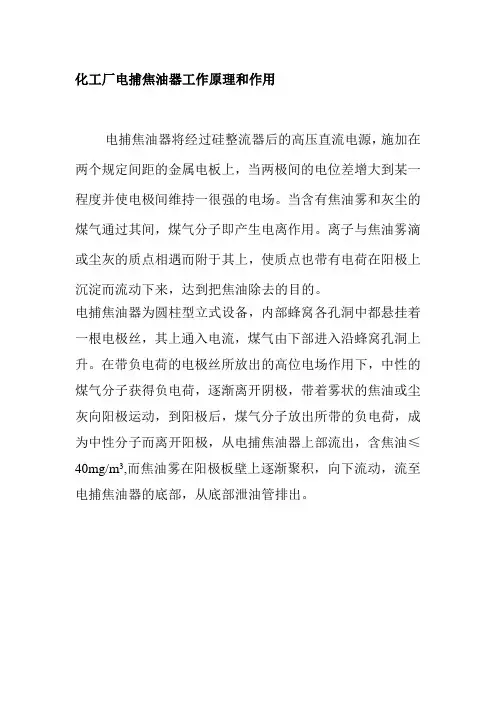 化工厂电捕焦油器工作原理和作用

电捕焦油器将经过硅整流器后的高压直流电源，施加在两个规定间距的金属电板上，当两极间的电位差增大到某一程度并使电极间维持一很强的电场。当含有焦油雾和灰尘的煤气通过其间，煤气分子即产生电离作用。离子与焦油雾滴或尘灰的质点相遇而附于其上，使质点也带有电荷在阳极上沉淀而流动下来，达到把焦油除去的目的。

电捕焦油器为圆柱型立式设备，内部蜂窝各孔洞中都悬挂着一根电极丝，其上通入电流，煤气由下部进入沿蜂窝孔洞上升。在带负电荷的电极丝所放出的高位电场作用下，中性的煤气分子获得负电荷，逐渐离开阴极，带着雾状的焦油或尘灰向阳极运动，到阳极后，煤气分子放出所带的负电荷，成为中性分子而离开阳极，从电捕焦油器上部流出，含焦油≤40mg/m$^3$,而焦油雾在阳极板壁上逐渐聚积，向下流动，流至电捕焦油器的底部，从底部泄油管排出。